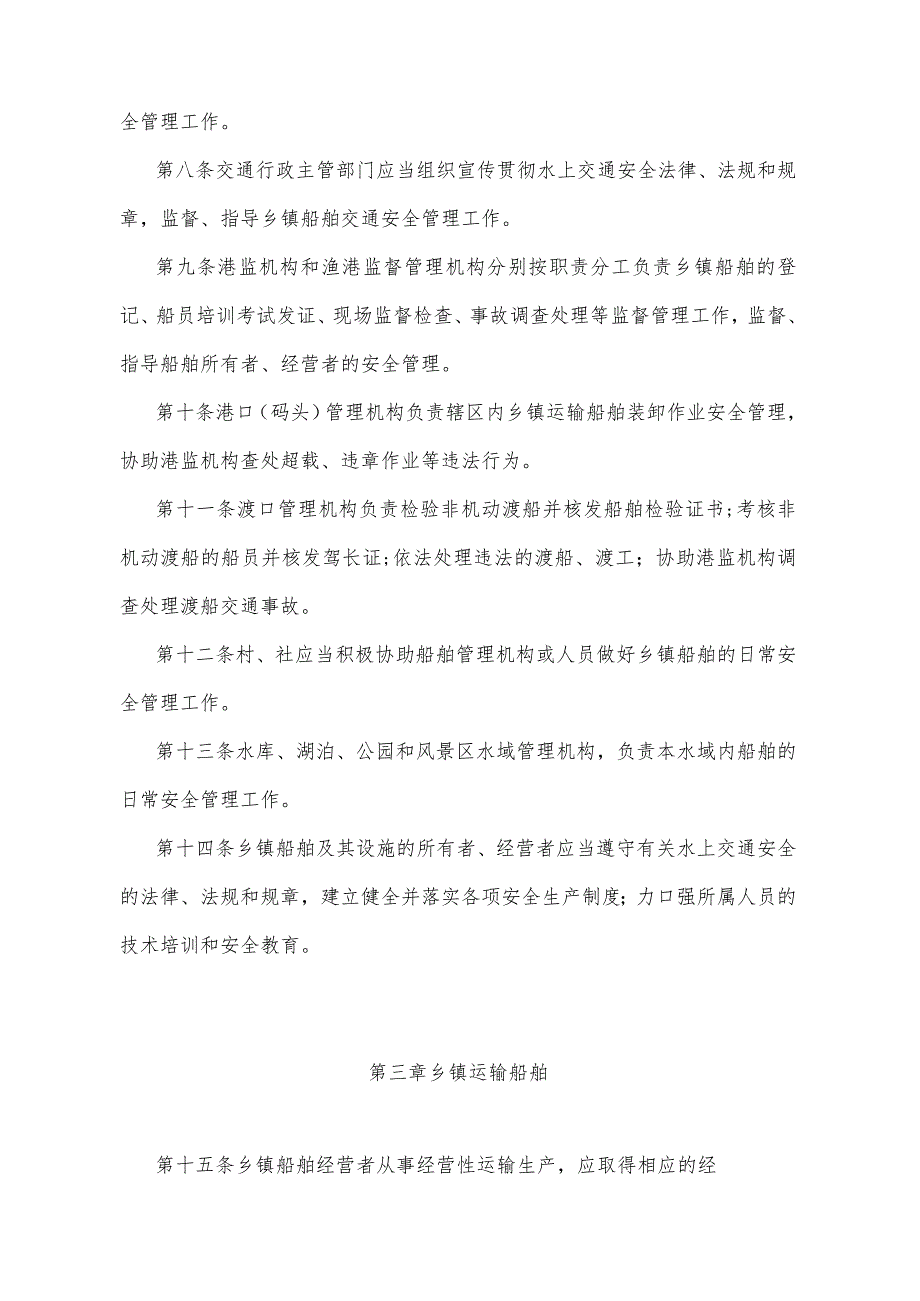 全管理工作。

第八条交通行政主管部门应当组织宣传贯彻水上交通安全法律、法规和规章，监督、指导乡镇船舶交通安全管理工作。

第九条港监机构和渔港监督管理机构分别按职责分工负责乡镇船舶的登记、船员培训考试发证、现场监督检查、事故调查处理等监督管理工作，监督、指导船舶所有者、经营者的安全管理。

第十条港口（码头）管理机构负责辖区内乡镇运输船舶装卸作业安全管理，协助港监机构查处超载、违章作业等违法行为。

第十一条渡口管理机构负责检验非机动渡船并核发船舶检验证书;考核非机动渡船的船员并核发驾长证;依法处理违法的渡船、渡工；协助港监机构调查处理渡船交通事故。

第十二条村、社应当积极协助船舶管理机构或人员做好乡镇船舶的日常安全管理工作。

第十三条水库、湖泊、公园和风景区水域管理机构，负责本水域内船舶的日常安全管理工作。

第十四条乡镇船舶及其设施的所有者、经营者应当遵守有关水上交通安全的法律、法规和规章，建立健全并落实各项安全生产制度；力口强所属人员的技术培训和安全教育。

第三章乡镇运输船舶

第十五条乡镇船舶经营者从事经营性运输生产，应取得相应的经